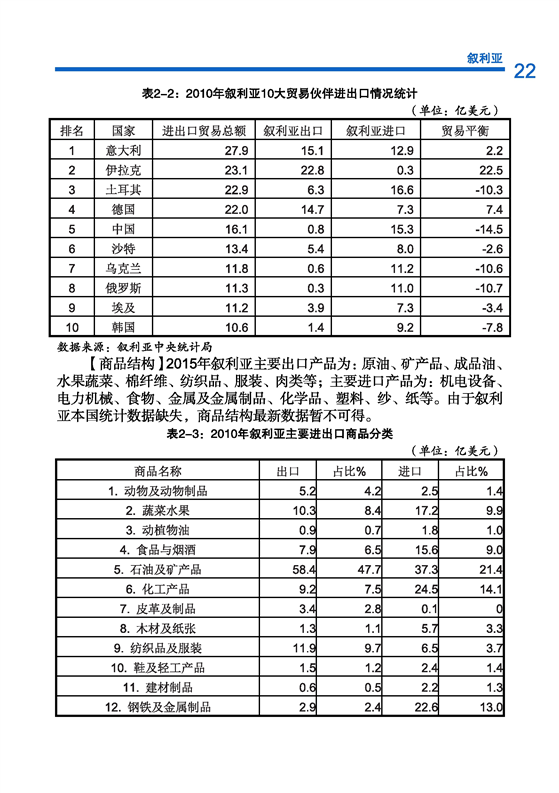 叙利亚 22

表2-2：2010年叙利亚10大贸易伙伴进出口情况统计

（单位：亿美元）

| 排名 | 国家 | 进出口贸易总额 | 叙利亚出口 | 叙利亚进口 | 贸易平衡 |
|---|---|---|---|---|---|
| 1 | 意大利 | 27.9 | 15.1 | 12.9 | 2.2 |
| 2 | 伊拉克 | 23.1 | 22.8 | 0.3 | 22.5 |
| 3 | 土耳其 | 22.9 | 6.3 | 16.6 | -10.3 |
| 4 | 德国 | 22.0 | 14.7 | 7.3 | 7.4 |
| 5 | 中国 | 16.1 | 0.8 | 15.3 | -14.5 |
| 6 | 沙特 | 13.4 | 5.4 | 8.0 | -2.6 |
| 7 | 乌克兰 | 11.8 | 0.6 | 11.2 | -10.6 |
| 8 | 俄罗斯 | 11.3 | 0.3 | 11.0 | -10.7 |
| 9 | 埃及 | 11.2 | 3.9 | 7.3 | -3.4 |
| 10 | 韩国 | 10.6 | 1.4 | 9.2 | -7.8 |

数据来源：叙利亚中央统计局

【商品结构】2015年叙利亚主要出口产品为：原油、矿产品、成品油、水果蔬菜、棉纤维、纺织品、服装、肉类等；主要进口产品为：机电设备、电力机械、食物、金属及金属制品、化学品、塑料、纱、纸等。由于叙利亚本国统计数据缺失，商品结构最新数据暂不可得。

表2-3：2010年叙利亚主要进出口商品分类

（单位：亿美元）

| 商品名称 | 出口 | 占比% | 进口 | 占比% |
|---|---|---|---|---|
| 1. 动物及动物制品 | 5.2 | 4.2 | 2.5 | 1.4 |
| 2. 蔬菜水果 | 10.3 | 8.4 | 17.2 | 9.9 |
| 3. 动植物油 | 0.9 | 0.7 | 1.8 | 1.0 |
| 4. 食品与烟酒 | 7.9 | 6.5 | 15.6 | 9.0 |
| 5. 石油及矿产品 | 58.4 | 47.7 | 37.3 | 21.4 |
| 6. 化工产品 | 9.2 | 7.5 | 24.5 | 14.1 |
| 7. 皮革及制品 | 3.4 | 2.8 | 0.1 | 0 |
| 8. 木材及纸张 | 1.3 | 1.1 | 5.7 | 3.3 |
| 9. 纺织品及服装 | 11.9 | 9.7 | 6.5 | 3.7 |
| 10. 鞋及轻工产品 | 1.5 | 1.2 | 2.4 | 1.4 |
| 11. 建材制品 | 0.6 | 0.5 | 2.2 | 1.3 |
| 12. 钢铁及金属制品 | 2.9 | 2.4 | 22.6 | 13.0 |